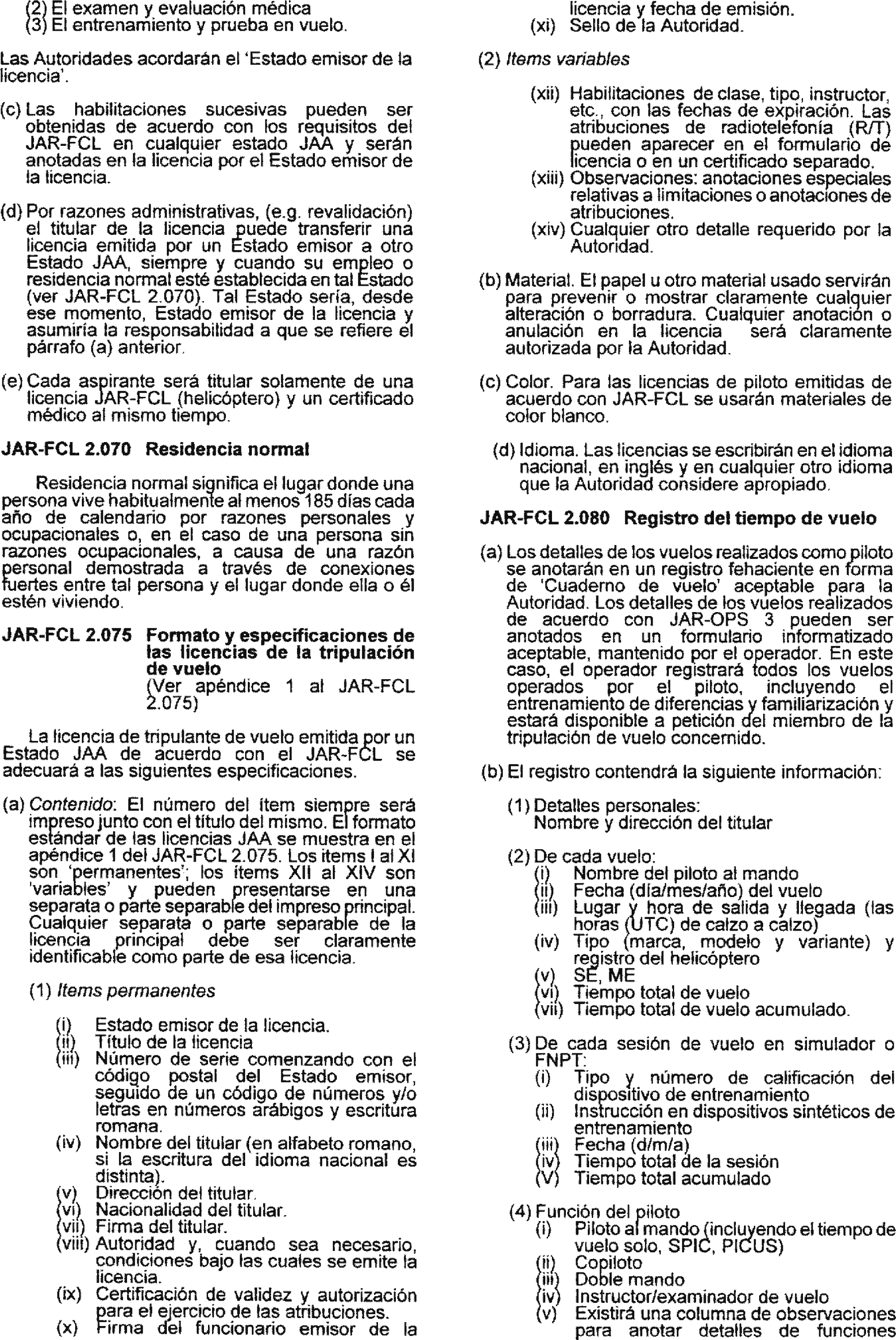 (2) El examen y evaluación médica
(3) El entrenamiento y prueba en vuelo.

Las Autoridades acordarán el 'Estado emisor de la licencia'.

(c) Las habilitaciones sucesivas pueden ser obtenidas de acuerdo con los requisitos del JAR-FCL en cualquier estado JAA y serán anotadas en la licencia por el Estado emisor de la licencia.

(d) Por razones administrativas, (e.g. revalidación) el titular de la licencia puede transferir una licencia emitida por un Estado emisor a otro Estado JAA, siempre y cuando su empleo o residencia normal esté establecida en tal Estado (ver JAR-FCL 2.070). Tal Estado sería, desde ese momento, Estado emisor de la licencia y asumiría la responsabilidad a que se refiere el párrafo (a) anterior.

(e) Cada aspirante será titular solamente de una licencia JAR-FCL (helicóptero) y un certificado médico al mismo tiempo.

JAR-FCL 2.070 Residencia normal

Residencia normal significa el lugar donde una persona vive habitualmente al menos 185 días cada año de calendario por razones personales y ocupacionales o, en el caso de una persona sin razones ocupacionales, a causa de una razón personal demostrada a través de conexiones fuertes entre tal persona y el lugar donde ella o él estén viviendo.

JAR-FCL 2.075 Formato y especificaciones de las licencias de la tripulación de vuelo
(Ver apéndice 1 al JAR-FCL 2.075)

La licencia de tripulante de vuelo emitida por un Estado JAA de acuerdo con el JAR-FCL se adecuará a las siguientes especificaciones.

(a) Contenido: El número del ítem siempre será impreso junto con el título del mismo. El formato estándar de las licencias JAA se muestra en el apéndice 1 del JAR-FCL 2.075. Los items I al XI son 'permanentes'; los ítems XII al XIV son 'variables' y pueden presentarse en una separata o parte separable del impreso principal. Cualquier separata o parte separable de la licencia principal debe ser claramente identificable como parte de esa licencia.

(1) Items permanentes

(i) Estado emisor de la licencia.
(ii) Título de la licencia
(iii) Número de serie comenzando con el código postal del Estado emisor, seguido de un código de números y/o letras en números arábigos y escritura romana.
(iv) Nombre del titular (en alfabeto romano, si la escritura del idioma nacional es distinta).
(v) Dirección del titular.
(vi) Nacionalidad del titular.
(vii) Firma del titular.
(viii) Autoridad y, cuando sea necesario, condiciones bajo las cuales se emite la licencia.
(ix) Certificación de validez y autorización para el ejercicio de las atribuciones.
(x) Firma del funcionario emisor de la licencia y fecha de emisión.
(xi) Sello de la Autoridad.

(2) Items variables

(xii) Habilitaciones de clase, tipo, instructor, etc., con las fechas de expiración. Las atribuciones de radiotelefonía (R/T) pueden aparecer en el formulario de licencia o en un certificado separado.
(xiii) Observaciones: anotaciones especiales relativas a limitaciones o anotaciones de atribuciones.
(xiv) Cualquier otro detalle requerido por la Autoridad.

(b) Material. El papel u otro material usado servirán para prevenir o mostrar claramente cualquier alteración o borradura. Cualquier anotación o anulación en la licencia será claramente autorizada por la Autoridad.

(c) Color. Para las licencias de piloto emitidas de acuerdo con JAR-FCL se usarán materiales de color blanco.

(d) Idioma. Las licencias se escribirán en el idioma nacional, en inglés y en cualquier otro idioma que la Autoridad considere apropiado.

JAR-FCL 2.080 Registro del tiempo de vuelo

(a) Los detalles de los vuelos realizados como piloto se anotarán en un registro fehaciente en forma de 'Cuaderno de vuelo' aceptable para la Autoridad. Los detalles de los vuelos realizados de acuerdo con JAR-OPS 3 pueden ser anotados en un formulario informatizado aceptable, mantenido por el operador. En este caso, el operador registrará todos los vuelos operados por el piloto, incluyendo el entrenamiento de diferencias y familiarización y estará disponible a petición del miembro de la tripulación de vuelo concernido.

(b) El registro contendrá la siguiente información:

(1) Detalles personales:
Nombre y dirección del titular

(2) De cada vuelo:
(i) Nombre del piloto al mando
(ii) Fecha (día/mes/año) del vuelo
(iii) Lugar y hora de salida y llegada (las horas (UTC) de calzo a calzo)
(iv) Tipo (marca, modelo y variante) y registro del helicóptero
(v) SE, ME
(vi) Tiempo total de vuelo
(vii) Tiempo total de vuelo acumulado.

(3) De cada sesión de vuelo en simulador o FNPT:
(i) Tipo y número de calificación del dispositivo de entrenamiento
(ii) Instrucción en dispositivos sintéticos de entrenamiento
(iii) Fecha (d/m/a)
(iv) Tiempo total de la sesión
(V) Tiempo total acumulado

(4) Función del piloto
(i) Piloto al mando (incluyendo el tiempo de vuelo solo, SPIC, PICUS)
(ii) Copiloto
(iii) Doble mando
(iv) Instructor/examinador de vuelo
(v) Existirá una columna de observaciones para anotar detalles de funciones